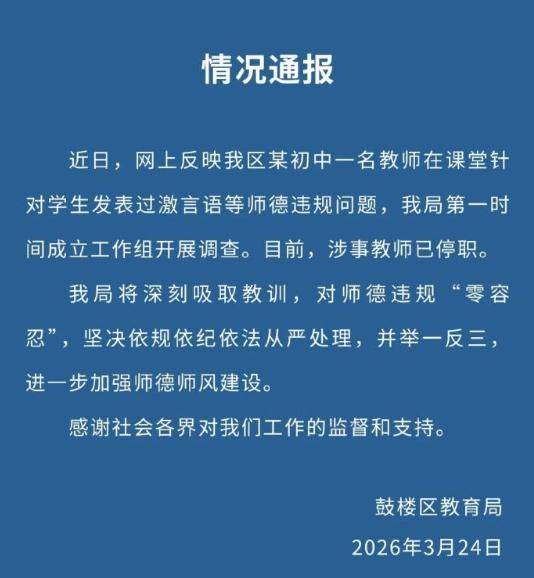 情况通报

近日，网上反映我区某初中一名教师在课堂针对学生发表过激言语等师德违规问题，我局第一时间成立工作组开展调查。目前，涉事教师已停职。

我局将深刻吸取教训，对师德违规“零容忍”，坚决依规依纪依法从严处理，并举一反三，进一步加强师德师风建设。

感谢社会各界对我们工作的监督和支持。

鼓楼区教育局

2026年3月24日